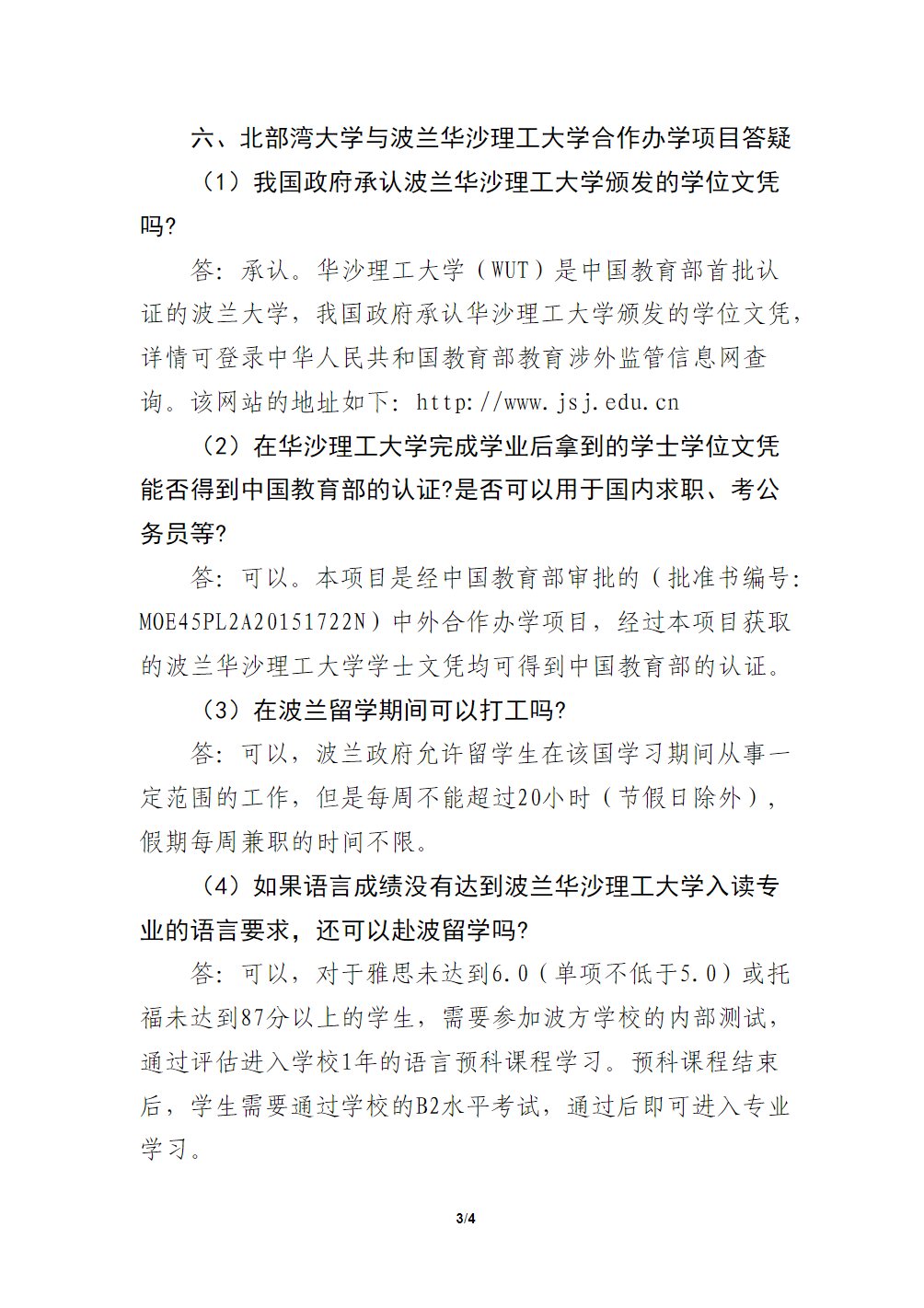 六、北部湾大学与波兰华沙理工大学合作办学项目答疑

（1）我国政府承认波兰华沙理工大学颁发的学位文凭吗?

答：承认。华沙理工大学（WUT）是中国教育部首批认证的波兰大学，我国政府承认华沙理工大学颁发的学位文凭，详情可登录中华人民共和国教育部教育涉外监管信息网查询。该网站的地址如下：http://www.jsj.edu.cn

（2）在华沙理工大学完成学业后拿到的学士学位文凭能否得到中国教育部的认证?是否可以用于国内求职、考公务员等?

答：可以。本项目是经中国教育部审批的（批准书编号：MOE45PL2A20151722N）中外合作办学项目，经过本项目获取的波兰华沙理工大学学士文凭均可得到中国教育部的认证。

（3）在波兰留学期间可以打工吗?

答：可以，波兰政府允许留学生在该国学习期间从事一定范围的工作，但是每周不能超过20小时（节假日除外），假期每周兼职的时间不限。

（4）如果语言成绩没有达到波兰华沙理工大学入读专业的语言要求，还可以赴波留学吗?

答：可以，对于雅思未达到6.0（单项不低于5.0）或托福未达到87分以上的学生，需要参加波方学校的内部测试，通过评估进入学校1年的语言预科课程学习。预科课程结束后，学生需要通过学校的B2水平考试，通过后即可进入专业学习。

3/4